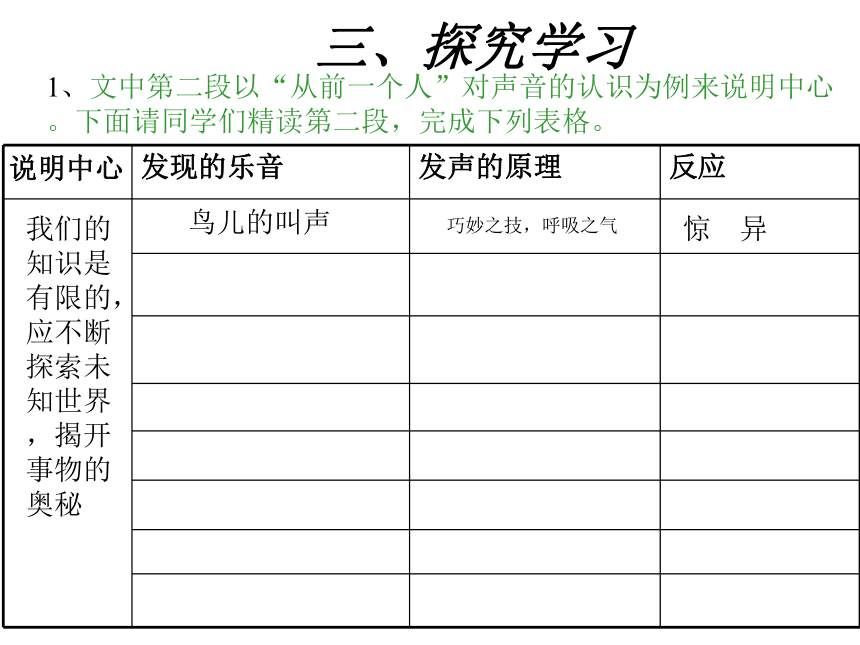 三、探究学习

1、文中第二段以“从前一个人”对声音的认识为例来说明中心。下面请同学们精读第二段，完成下列表格。

| 说明中心 | 发现的乐音 | 发声的原理 | 反应 |
|---|---|---|---|
| 我们的知识是有限的，应不断探索未知世界，揭开事物的奥秘 | 鸟儿的叫声 | 巧妙之技，呼吸之气 | 惊　异 |
| | | | |
| | | | |
| | | | |
| | | | |
| | | | |
| | | | |
| | | | |